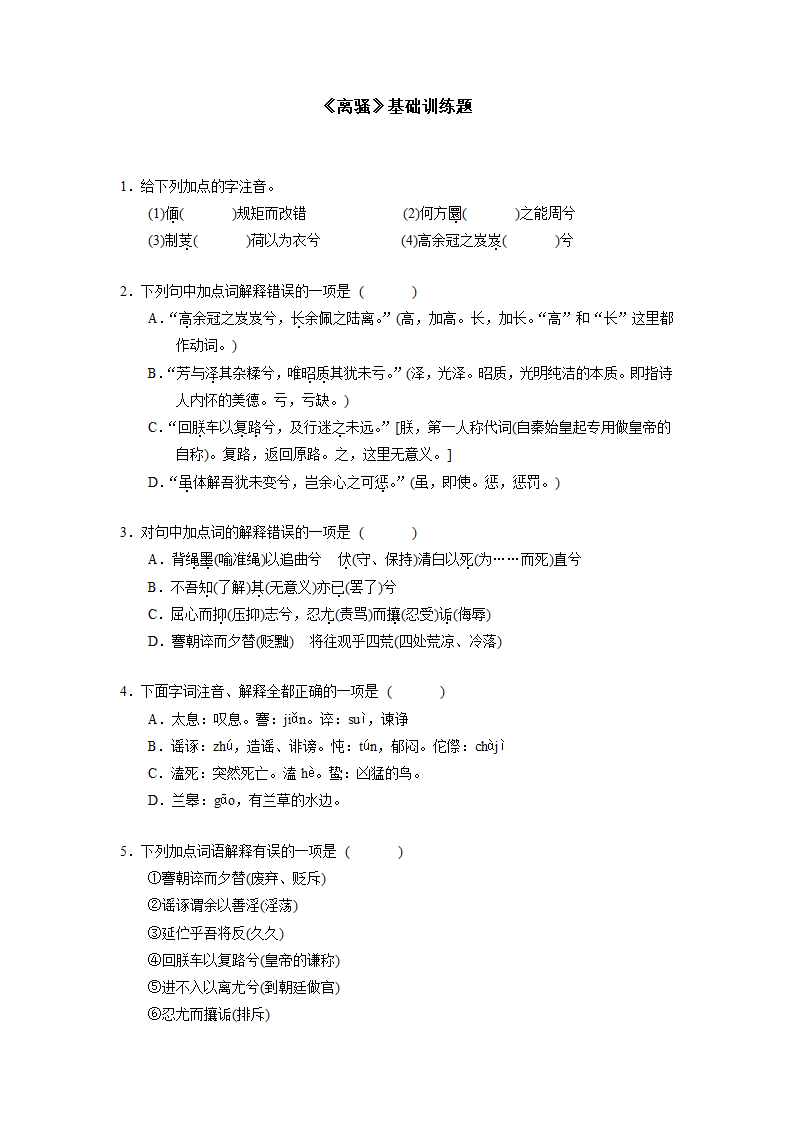 《离骚》基础训练题

1．给下列加点的字注音。

(1)偭(　　　)规矩而改错　　　　(2)何方圜(　　　)之能周兮

(3)制芰(　　　)荷以为衣兮　　　(4)高余冠之岌岌(　　　)兮

2．下列句中加点词解释错误的一项是（　　）

A．“高余冠之岌岌兮，长余佩之陆离。” (高，加高。长，加长。“高” 和 “长” 这里都作动词。)

B．“芳与泽其杂糅兮，唯昭质其犹未亏。” (泽，光泽。昭质，光明纯洁的本质。即指诗人内怀的美德。亏，亏缺。)

C．“回朕车以复路兮，及行迷之未远。” [朕，第一人称代词(自秦始皇起专用做皇帝的自称)。复路，返回原路。之，这里无意义。]

D．“虽体解吾犹未变兮，岂余心之可惩。” (虽，即使。惩，惩罚。)

3．对句中加点词的解释错误的一项是（　　）

A．背绳墨(喻准绳)以追曲兮　伏(守、保持)清白以死(为……而死)直兮

B．不吾知(了解)其(无意义)亦已(罢了)兮

C．屈心而抑(压抑)志兮，忍尤(责骂)而攘(忍受)诟(侮辱)

D．謇朝谇而夕替(贬黜)　将往观乎四荒(四处荒凉、冷落)

4．下面字词注音、解释全都正确的一项是（　　）

A．太息：叹息。謇：jiǎn。谇：suì，谏诤

B．谣诼：zhú，造谣、诽谤。忳：tún，郁闷。侘傺：chàjì

C．溘死：突然死亡。溘 hè。鸷：凶猛的鸟。

D．兰皋：gāo，有兰草的水边。

5．下列加点词语解释有误的一项是（　　）

①謇朝谇而夕替(废弃、贬斥)

②谣诼谓余以善淫(淫荡)

③延伫乎吾将反(久久)

④回朕车以复路兮(皇帝的谦称)

⑤进不入以离尤兮(到朝廷做官)

⑥忍尤而攘诟(排斥)